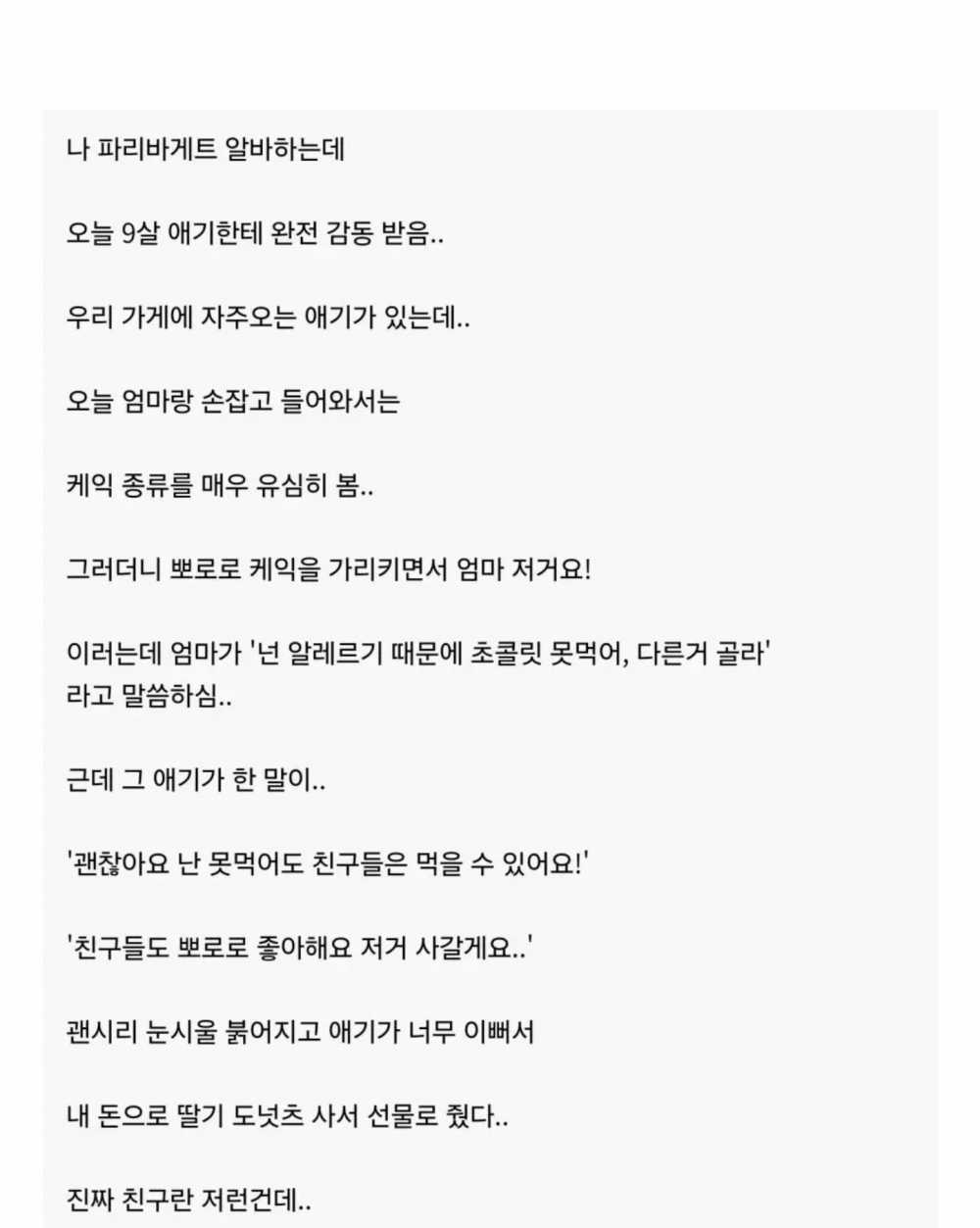 나 파리바게트 알바하는데

오늘 9살 애기한테 완전 감동 받음..

우리 가게에 자주오는 애기가 있는데..

오늘 엄마랑 손잡고 들어와서는

케익 종류를 매우 유심히 봄..

그러더니 뽀로로 케익을 가리키면서 엄마 저거요!

이러는데 엄마가 '넌 알레르기 때문에 초콜릿 못먹어, 다른거 골라' 라고 말씀하심..

근데 그 애기가 한 말이..

'괜찮아요 난 못먹어도 친구들은 먹을 수 있어요!'

'친구들도 뽀로로 좋아해요 저거 사갈게요..'

괜시리 눈시울 붉어지고 애기가 너무 이뻐서

내 돈으로 딸기 도넛츠 사서 선물로 줬다..

진짜 친구란 저런건데..